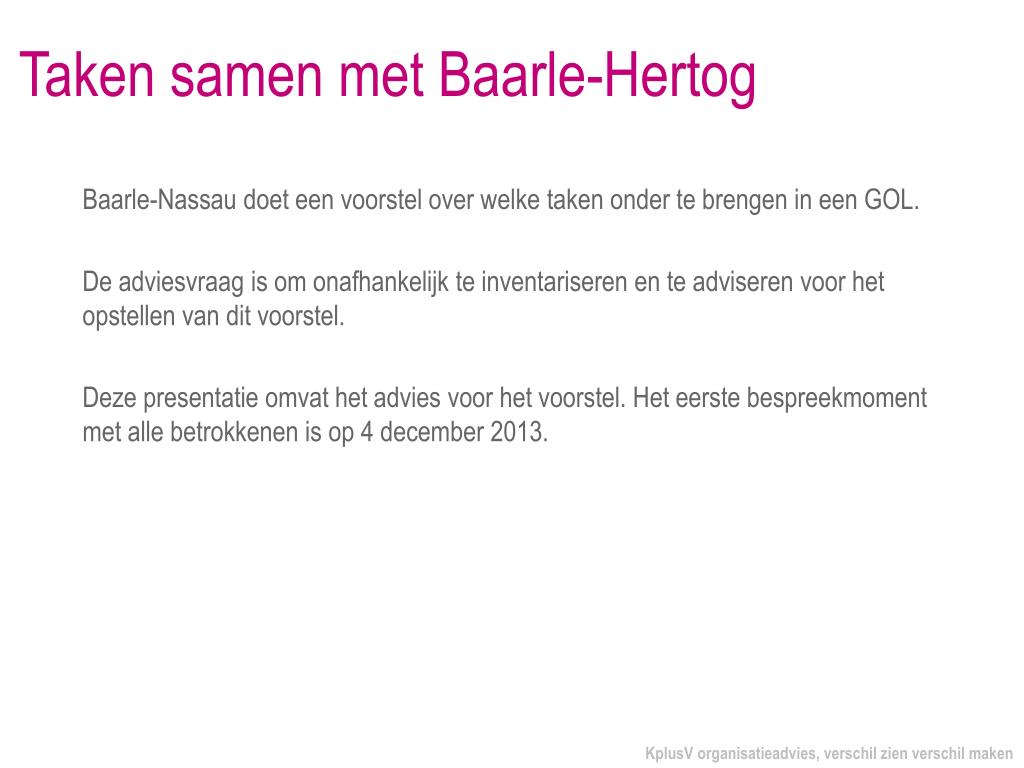 Taken samen met Baarle-Hertog

Baarle-Nassau doet een voorstel over welke taken onder te brengen in een GOL.

De adviesvraag is om onafhankelijk te inventariseren en te adviseren voor het opstellen van dit voorstel.

Deze presentatie omvat het advies voor het voorstel. Het eerste bespreekmoment met alle betrokkenen is op 4 december 2013.

KplusV organisatieadvies, verschil zien verschil maken